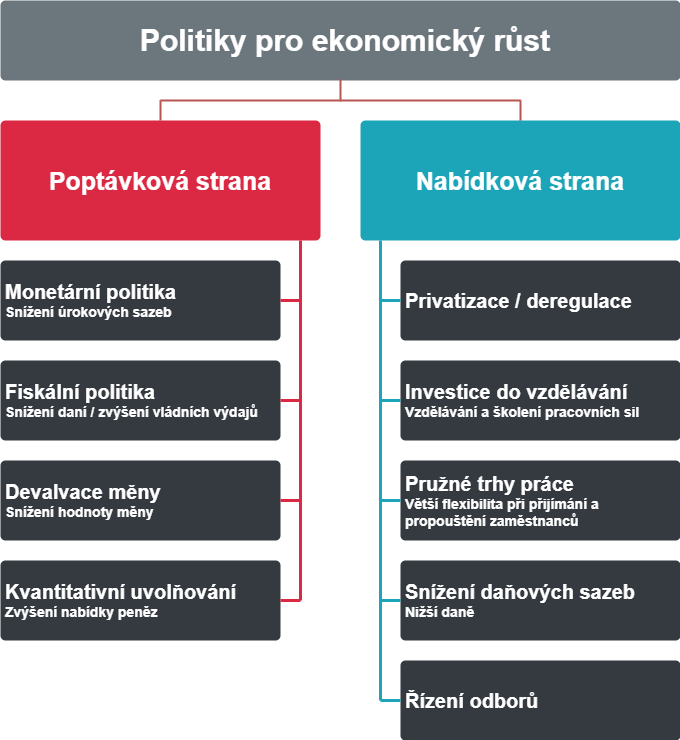 Politiky pro ekonomický růst

Poptávková strana

Monetární politika
Snížení úrokových sazeb

Fiskální politika
Snížení daní / zvýšení vládních výdajů

Devalvace měny
Snížení hodnoty měny

Kvantitativní uvolňování
Zvýšení nabídky peněz

Nabídková strana

Privatizace / deregulace

Investice do vzdělávání
Vzdělávání a školení pracovních sil

Pružné trhy práce
Větší flexibilita při přijímání a propouštění zaměstnanců

Snížení daňových sazeb
Nižší daně

Řízení odborů